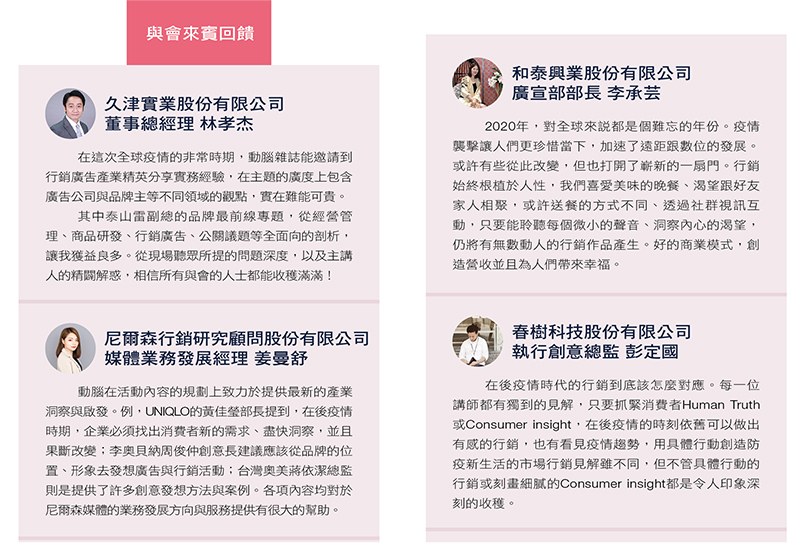 與會來賓回饋

久津實業股份有限公司
董事總經理 林孝杰

在這次全球疫情的非常時期，動腦雜誌能邀請到行銷廣告產業精英分享實務經驗，在主題的廣度上包含廣告公司與品牌主等不同領域的觀點，實在難能可貴。

其中泰山雷副總的品牌最前線專題，從經營管理、商品研發、行銷廣告、公關議題等全面向的剖析，讓我獲益良多。從現場聽眾所提的問題深度，以及主講人的精闢解惑，相信所有與會的人士都能收穫滿滿！

尼爾森行銷研究顧問股份有限公司
媒體業務發展經理 姜曼舒

動腦在活動內容的規劃上致力於提供最新的產業洞察與啟發。例，UNIQLO的黃佳瑩部長提到，在後疫情時期，企業必須找出消費者新的需求、盡快洞察，並且果斷改變；李奧貝納周俊仲創意長建議應該從品牌的位置、形象去發想廣告與行銷活動；台灣奧美蔣依潔總監則是提供了許多創意發想方法與案例。各項內容均對於尼爾森媒體的業務發展方向與服務提供有很大的幫助。

和泰興業股份有限公司
廣宣部部長 李承芸

2020年，對全球來說都是個難忘的年份。疫情襲擊讓人們更珍惜當下，加速了遠距跟數位的發展。或許有些從此改變，但也打開了嶄新的一扇門。行銷始終根植於人性，我們喜愛美味的晚餐、渴望跟好友家人相聚，或許送餐的方式不同、透過社群視訊互動，只要能聆聽每個微小的聲音、洞察內心的渴望，仍將有無數動人的行銷作品產生。好的商業模式，創造營收並且為人們帶來幸福。

春樹科技股份有限公司
執行創意總監 彭定國

在後疫情時代的行銷到底該怎麼對應。每一位講師都有獨到的見解，只要抓緊消費者Human Truth或Consumer insight，在後疫情的時刻依舊可以做出有感的行銷，也有看見疫情趨勢，用具體行動創造防疫新生活的市場行銷見解雖不同，但不管具體行動的行銷或刻畫細膩的Consumer insight都是令人印象深刻的收穫。